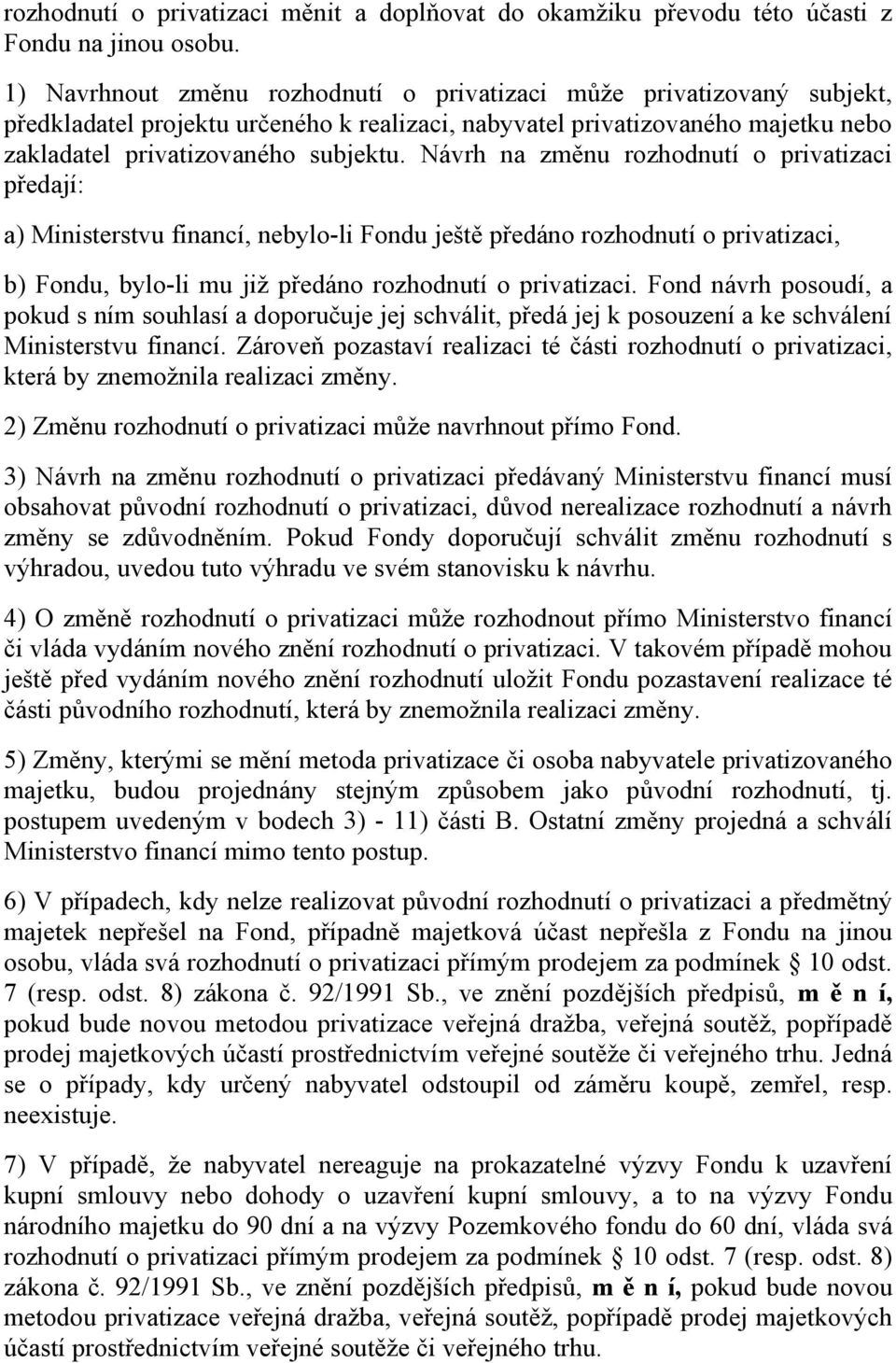 rozhodnutí o privatizaci měnit a doplňovat do okamžiku převodu této účasti z Fondu na jinou osobu.

1) Navrhnout změnu rozhodnutí o privatizaci může privatizovaný subjekt, předkladatel projektu určeného k realizaci, nabyvatel privatizovaného majetku nebo zakladatel privatizovaného subjektu. Návrh na změnu rozhodnutí o privatizaci předají:

a) Ministerstvu financí, nebylo-li Fondu ještě předáno rozhodnutí o privatizaci,

b) Fondu, bylo-li mu již předáno rozhodnutí o privatizaci. Fond návrh posoudí, a pokud s ním souhlasí a doporučuje jej schválit, předá jej k posouzení a ke schválení Ministerstvu financí. Zároveň pozastaví realizaci té části rozhodnutí o privatizaci, která by znemožnila realizaci změny.

2) Změnu rozhodnutí o privatizaci může navrhnout přímo Fond.

3) Návrh na změnu rozhodnutí o privatizaci předávaný Ministerstvu financí musí obsahovat původní rozhodnutí o privatizaci, důvod nerealizace rozhodnutí a návrh změny se zdůvodněním. Pokud Fondy doporučují schválit změnu rozhodnutí s výhradou, uvedou tuto výhradu ve svém stanovisku k návrhu.

4) O změně rozhodnutí o privatizaci může rozhodnout přímo Ministerstvo financí či vláda vydáním nového znění rozhodnutí o privatizaci. V takovém případě mohou ještě před vydáním nového znění rozhodnutí uložit Fondu pozastavení realizace té části původního rozhodnutí, která by znemožnila realizaci změny.

5) Změny, kterými se mění metoda privatizace či osoba nabyvatele privatizovaného majetku, budou projednány stejným způsobem jako původní rozhodnutí, tj. postupem uvedeným v bodech 3) - 11) části B. Ostatní změny projedná a schválí Ministerstvo financí mimo tento postup.

6) V případech, kdy nelze realizovat původní rozhodnutí o privatizaci a předmětný majetek nepřešel na Fond, případně majetková účast nepřešla z Fondu na jinou osobu, vláda svá rozhodnutí o privatizaci přímým prodejem za podmínek § 10 odst. 7 (resp. odst. 8) zákona č. 92/1991 Sb., ve znění pozdějších předpisů, m ě n í, pokud bude novou metodou privatizace veřejná dražba, veřejná soutěž, popřípadě prodej majetkových účastí prostřednictvím veřejné soutěže či veřejného trhu. Jedná se o případy, kdy určený nabyvatel odstoupil od záměru koupě, zemřel, resp. neexistuje.

7) V případě, že nabyvatel nereaguje na prokazatelné výzvy Fondu k uzavření kupní smlouvy nebo dohody o uzavření kupní smlouvy, a to na výzvy Fondu národního majetku do 90 dní a na výzvy Pozemkového fondu do 60 dní, vláda svá rozhodnutí o privatizaci přímým prodejem za podmínek § 10 odst. 7 (resp. odst. 8) zákona č. 92/1991 Sb., ve znění pozdějších předpisů, m ě n í, pokud bude novou metodou privatizace veřejná dražba, veřejná soutěž, popřípadě prodej majetkových účastí prostřednictvím veřejné soutěže či veřejného trhu.